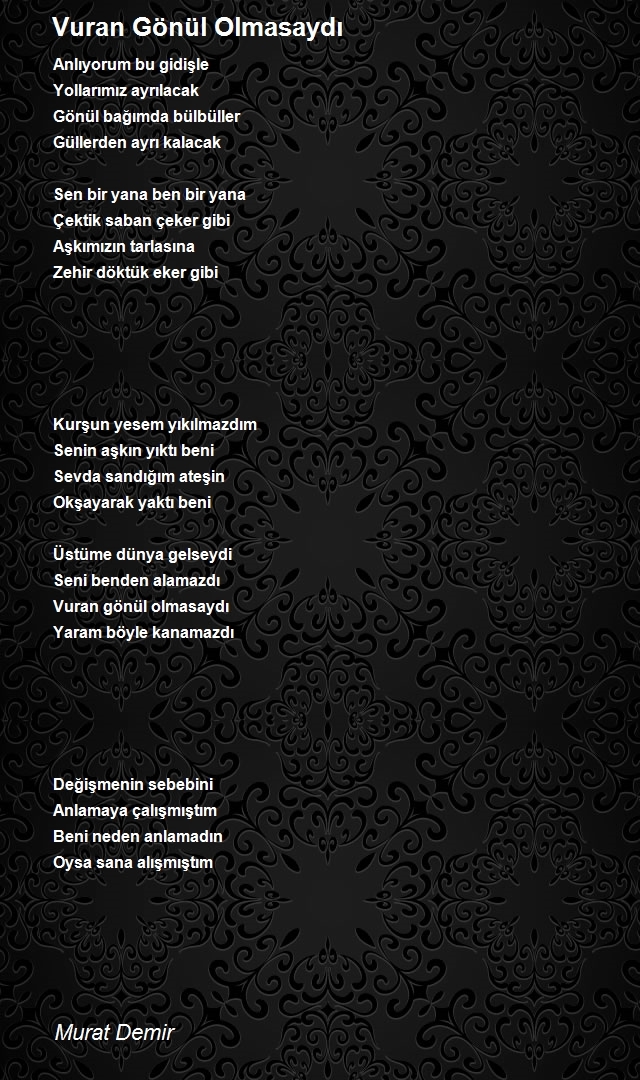 Vuran Gönül Olmasaydı

Anlıyorum bu gidişle
Yollarımız ayrılacak
Gönül bağımda bülbüller
Güllerden ayrı kalacak

Sen bir yana ben bir yana
Çektik saban çeker gibi
Aşkımızın tarlasına
Zehir döktük eker gibi

Kurşun yesem yıkılmazdım
Senin aşkın yıktı beni
Sevda sandığım ateşin
Okşayarak yaktı beni

Üstüme dünya gelseydi
Seni benden alamazdı
Vuran gönül olmasaydı
Yaram böyle kanamazdı

Değişmenin sebebini
Anlamaya çalışmıştım
Beni neden anlamadın
Oysa sana alışmıştım

Murat Demir